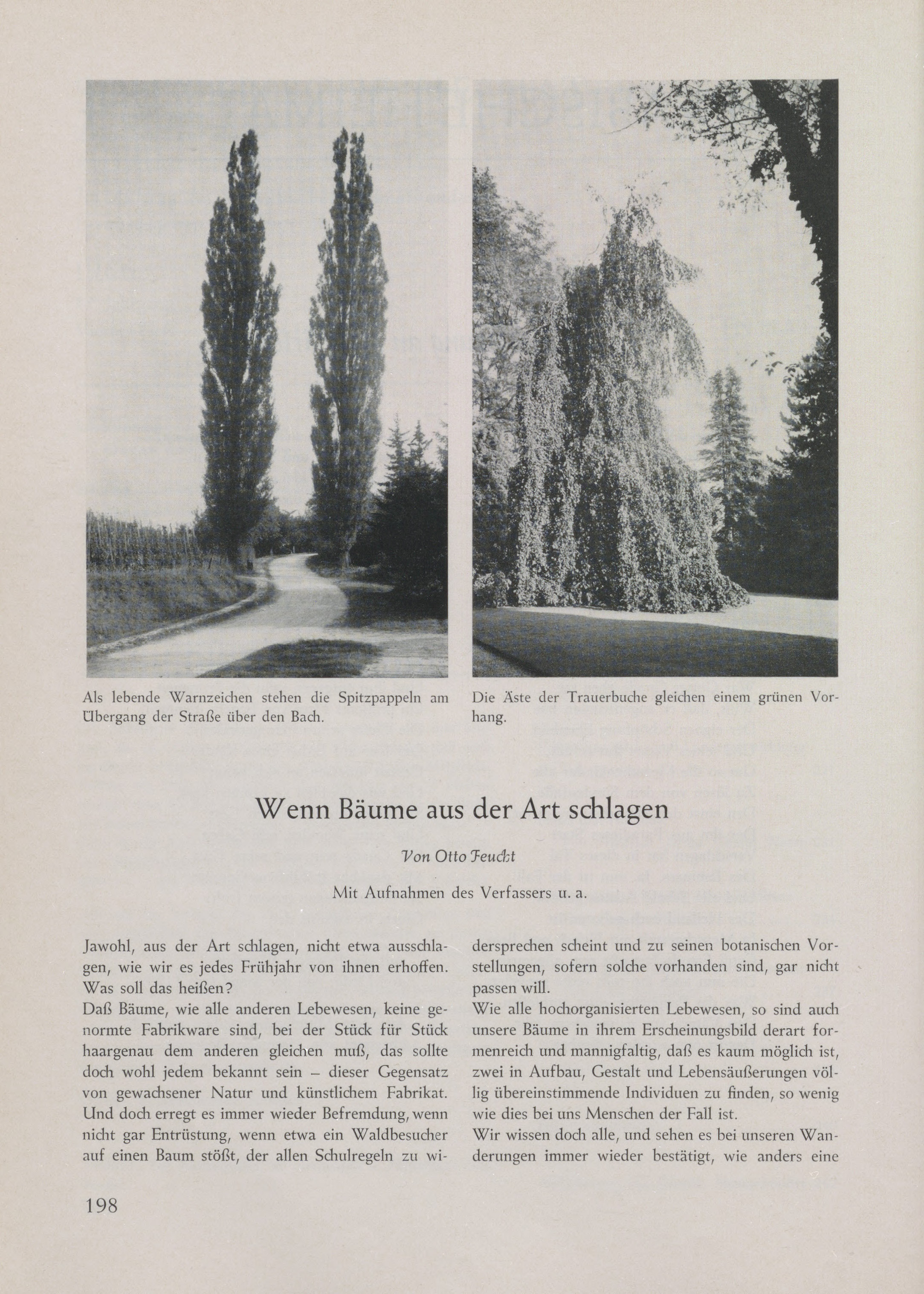 Als lebende Warnzeichen stehen die Spitzpappeln am Übergang der Straße über den Bach.

Die Äste der Trauerbuche gleichen einem grünen Vorhang.

Wenn Bäume aus der Art schlagen

Von Otto Feucht

Mit Aufnahmen des Verfassers u. a.

Jawohl, aus der Art schlagen, nicht etwa ausschlagen, wie wir es jedes Frühjahr von ihnen erhoffen. Was soll das heißen?
Daß Bäume, wie alle anderen Lebewesen, keine genormte Fabrikware sind, bei der Stück für Stück haargenau dem anderen gleichen muß, das sollte doch wohl jedem bekannt sein – dieser Gegensatz von gewachsener Natur und künstlichem Fabrikat. Und doch erregt es immer wieder Befremdung, wenn nicht gar Entrüstung, wenn etwa ein Waldbesucher auf einen Baum stößt, der allen Schulregeln zu widersprechen scheint und zu seinen botanischen Vorstellungen, sofern solche vorhanden sind, gar nicht passen will.
Wie alle hochorganisierten Lebewesen, so sind auch unsere Bäume in ihrem Erscheinungsbild derart formenreich und mannigfaltig, daß es kaum möglich ist, zwei in Aufbau, Gestalt und Lebensäußerungen völlig übereinstimmende Individuen zu finden, so wenig wie dies bei uns Menschen der Fall ist.
Wir wissen doch alle, und sehen es bei unseren Wanderungen immer wieder bestätigt, wie anders eine

198